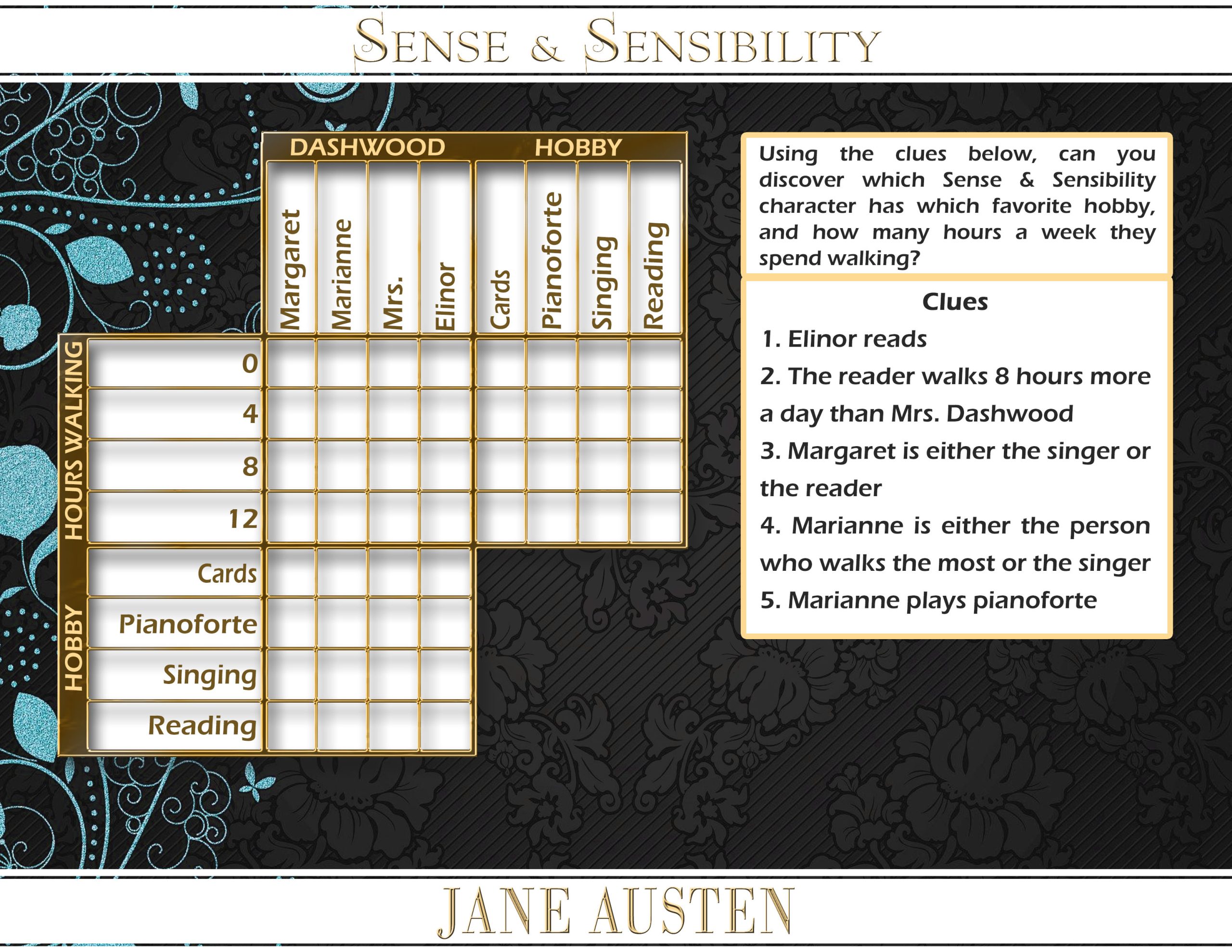 SENSE & SENSIBILITY

DASHWOOD HOBBY

Margaret
Marianne
Mrs.
Elinor
Cards
Pianoforte
Singing
Reading

HOURS WALKING
0
4
8
12

HOBBY
Cards
Pianoforte
Singing
Reading

Using the clues below, can you discover which Sense & Sensibility character has which favorite hobby, and how many hours a week they spend walking?

Clues

1. Elinor reads

2. The reader walks 8 hours more a day than Mrs. Dashwood

3. Margaret is either the singer or the reader

4. Marianne is either the person who walks the most or the singer

5. Marianne plays pianoforte

JANE AUSTEN